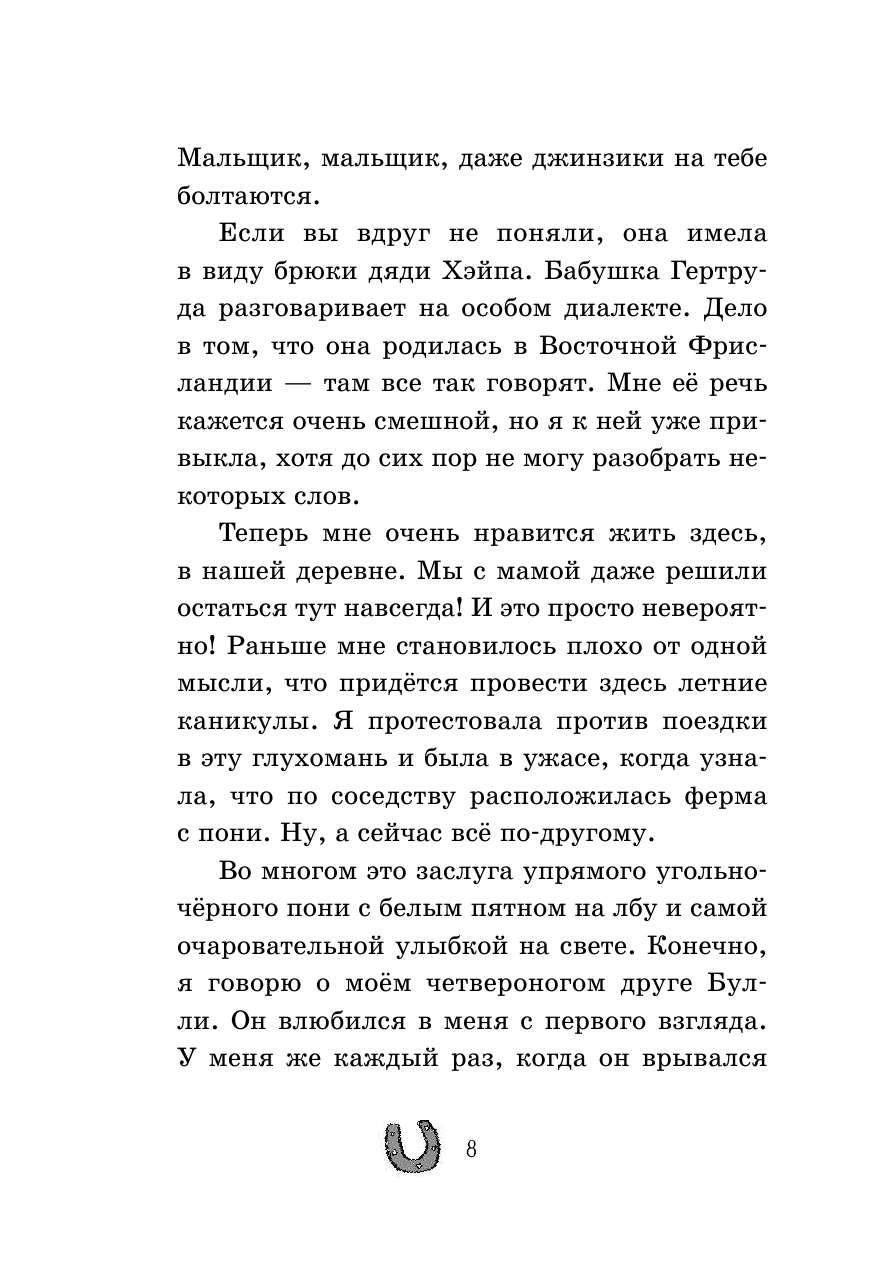 Мальщик, мальщик, даже джинзики на тебе болтаются.

Если вы вдруг не поняли, она имела в виду брюки дяди Хэйпа. Бабушка Гертруда разговаривает на особом диалекте. Дело в том, что она родилась в Восточной Фрисландии — там все так говорят. Мне её речь кажется очень смешной, но я к ней уже привыкла, хотя до сих пор не могу разобрать некоторых слов.

Теперь мне очень нравится жить здесь, в нашей деревне. Мы с мамой даже решили остаться тут навсегда! И это просто невероятно! Раньше мне становилось плохо от одной мысли, что придётся провести здесь летние каникулы. Я протестовала против поездки в эту глухомань и была в ужасе, когда узнала, что по соседству расположилась ферма с пони. Ну, а сейчас всё по-другому.

Во многом это заслуга упрямого угольно-чёрного пони с белым пятном на лбу и самой очаровательной улыбкой на свете. Конечно, я говорю о моём четвероногом друге Булли. Он влюбился в меня с первого взгляда. У меня же каждый раз, когда он врывался

8